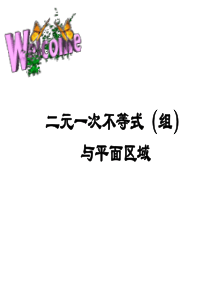 Welcome

二元一次不等式（组）
与平面区域